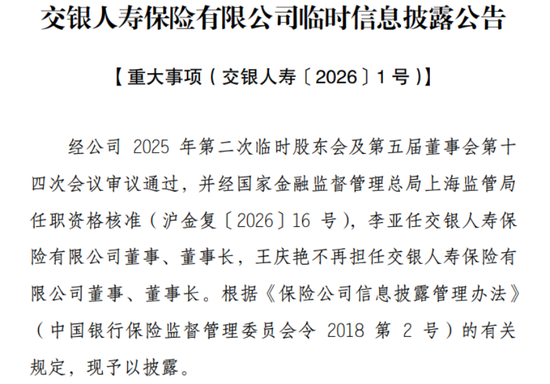 交银人寿保险有限公司临时信息披露公告

【重大事项（交银人寿〔2026〕1号）】

经公司 2025 年第二次临时股东会及第五届董事会第十四次会议审议通过，并经国家金融监督管理总局上海监管局任职资格核准（沪金复〔2026〕16 号），李亚任交银人寿保险有限公司董事、董事长，王庆艳不再担任交银人寿保险有限公司董事、董事长。根据《保险公司信息披露管理办法》（中国银行保险监督管理委员会令 2018 第 2 号）的有关规定，现予以披露。